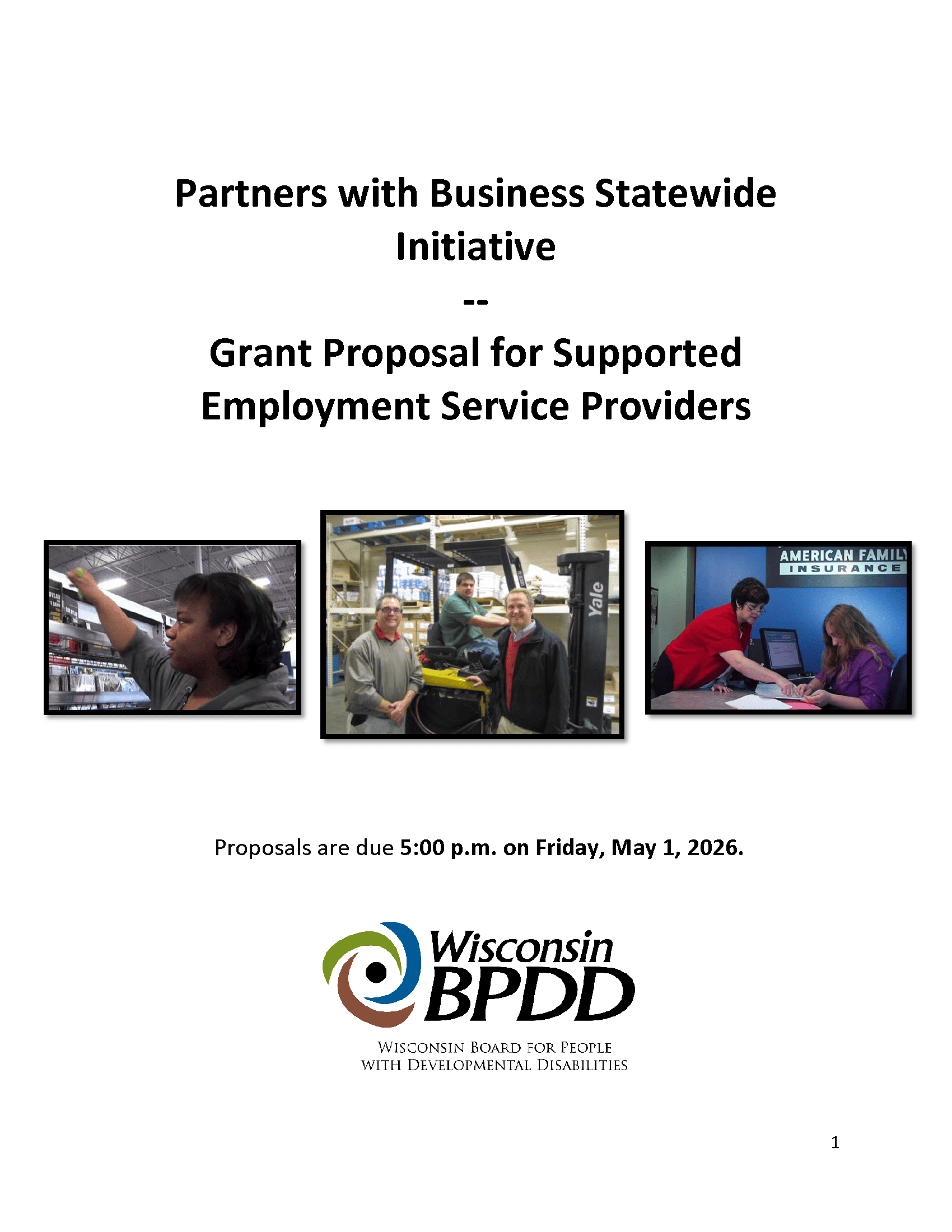 Partners with Business Statewide Initiative

--

Grant Proposal for Supported Employment Service Providers

Yale

AMERICAN FAMILY
INSURANCE

Proposals are due 5:00 p.m. on Friday, May 1, 2026.

Wisconsin
BPDD

WISCONSIN BOARD FOR PEOPLE
WITH DEVELOPMENTAL DISABILITIES

1